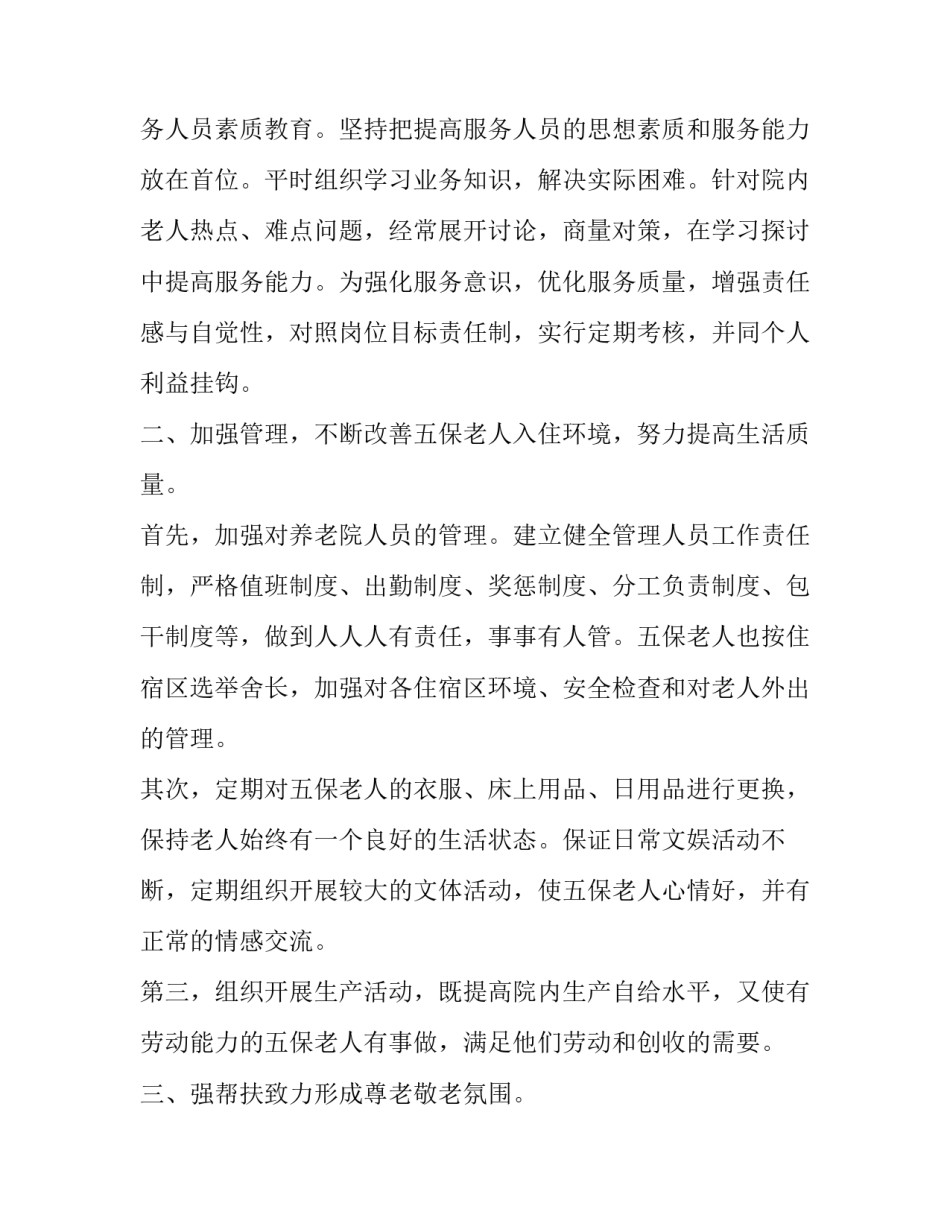 务人员素质教育。坚持把提高服务人员的思想素质和服务能力放在首位。平时组织学习业务知识，解决实际困难。针对院内老人热点、难点问题，经常展开讨论，商量对策，在学习探讨中提高服务能力。为强化服务意识，优化服务质量，增强责任感与自觉性，对照岗位目标责任制，实行定期考核，并同个人利益挂钩。

二、加强管理，不断改善五保老人入住环境，努力提高生活质量。

首先，加强对养老院人员的管理。建立健全管理人员工作责任制，严格值班制度、出勤制度、奖惩制度、分工负责制度、包干制度等，做到人人人有责任，事事有人管。五保老人也按住宿区选举舍长，加强对各住宿区环境、安全检查和对老人外出的管理。

其次，定期对五保老人的衣服、床上用品、日用品进行更换，保持老人始终有一个良好的生活状态。保证日常文娱活动不断，定期组织开展较大的文体活动，使五保老人心情好，并有正常的情感交流。

第三，组织开展生产活动，既提高院内生产自给水平，又使有劳动能力的五保老人有事做，满足他们劳动和创收的需要。

三、强帮扶致力形成尊老敬老氛围。